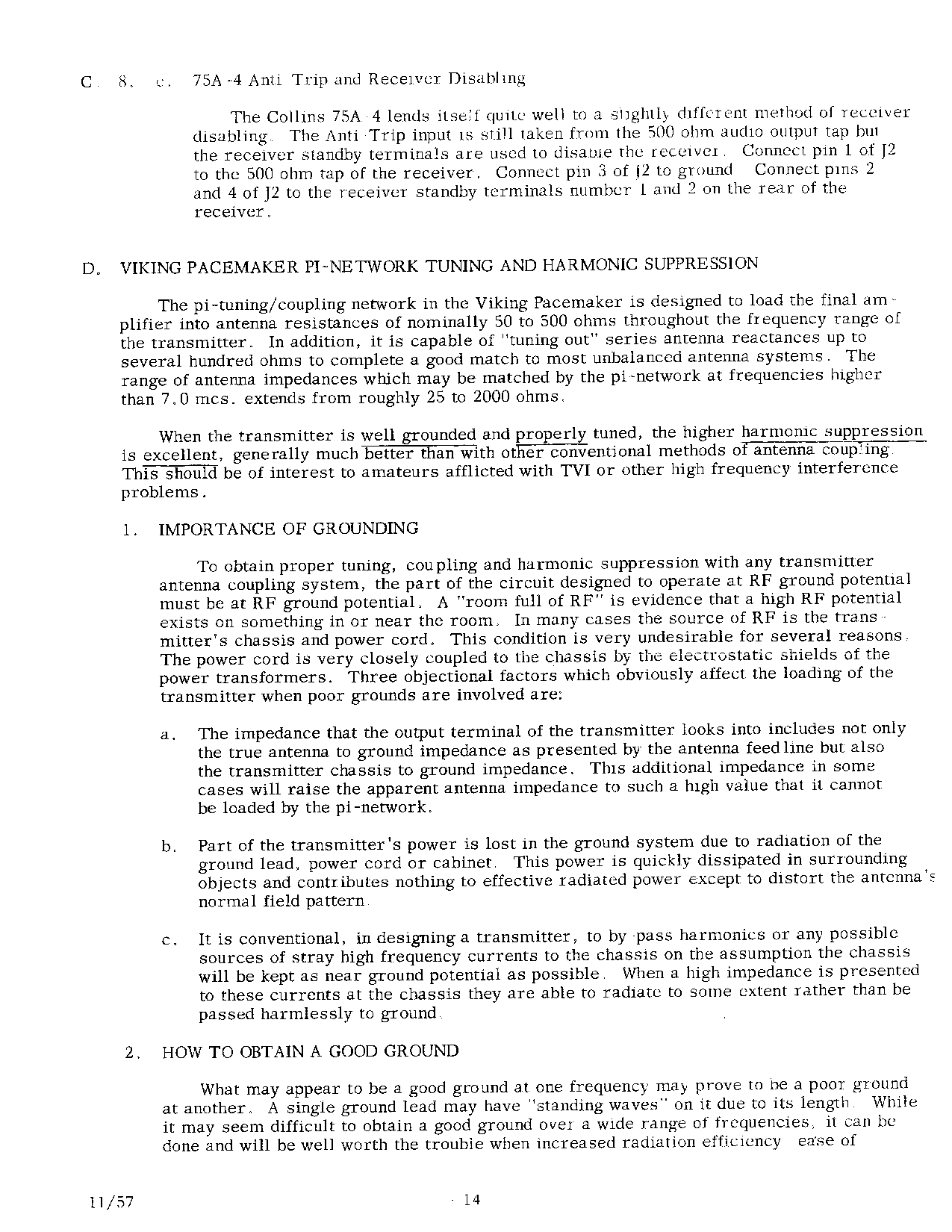 C. 8. c. 75A-4 Anti Trip and Receiver Disabling

The Collins 75A-4 lends itself quite well to a slightly different method of receiver disabling. The Anti-Trip input is still taken from the 500 ohm audio output tap but the receiver standby terminals are used to disable the receiver. Connect pin 1 of J2 to the 500 ohm tap of the receiver. Connect pin 3 of J2 to ground. Connect pins 2 and 4 of J2 to the receiver standby terminals number 1 and 2 on the rear of the receiver.

D. VIKING PACEMAKER PI-NETWORK TUNING AND HARMONIC SUPPRESSION

The pi-tuning/coupling network in the Viking Pacemaker is designed to load the final amplifier into antenna resistances of nominally 50 to 500 ohms throughout the frequency range of the transmitter. In addition, it is capable of "tuning out" series antenna reactances up to several hundred ohms to complete a good match to most unbalanced antenna systems. The range of antenna impedances which may be matched by the pi-network at frequencies higher than 7.0 mcs. extends from roughly 25 to 2000 ohms.

When the transmitter is well grounded and properly tuned, the higher harmonic suppression is excellent, generally much better than with other conventional methods of antenna coupling. This should be of interest to amateurs afflicted with TVI or other high frequency interference problems.

1. IMPORTANCE OF GROUNDING

To obtain proper tuning, coupling and harmonic suppression with any transmitter antenna coupling system, the part of the circuit designed to operate at RF ground potential must be at RF ground potential. A "room full of RF" is evidence that a high RF potential exists on something in or near the room. In many cases the source of RF is the transmitter's chassis and power cord. This condition is very undesirable for several reasons. The power cord is very closely coupled to the chassis by the electrostatic shields of the power transformers. Three objectional factors which obviously affect the loading of the transmitter when poor grounds are involved are:

a. The impedance that the output terminal of the transmitter looks into includes not only the true antenna to ground impedance as presented by the antenna feed line but also the transmitter chassis to ground impedance. This additional impedance in some cases will raise the apparent antenna impedance to such a high value that it cannot be loaded by the pi-network.

b. Part of the transmitter's power is lost in the ground system due to radiation of the ground lead, power cord or cabinet. This power is quickly dissipated in surrounding objects and contributes nothing to effective radiated power except to distort the antenna's normal field pattern.

c. It is conventional, in designing a transmitter, to by-pass harmonics or any possible sources of stray high frequency currents to the chassis on the assumption the chassis will be kept as near ground potential as possible. When a high impedance is presented to these currents at the chassis they are able to radiate to some extent rather than be passed harmlessly to ground.

2. HOW TO OBTAIN A GOOD GROUND

What may appear to be a good ground at one frequency may prove to be a poor ground at another. A single ground lead may have "standing waves" on it due to its length. While it may seem difficult to obtain a good ground over a wide range of frequencies, it can be done and will be well worth the trouble when increased radiation efficiency ease of

11/57 - 14